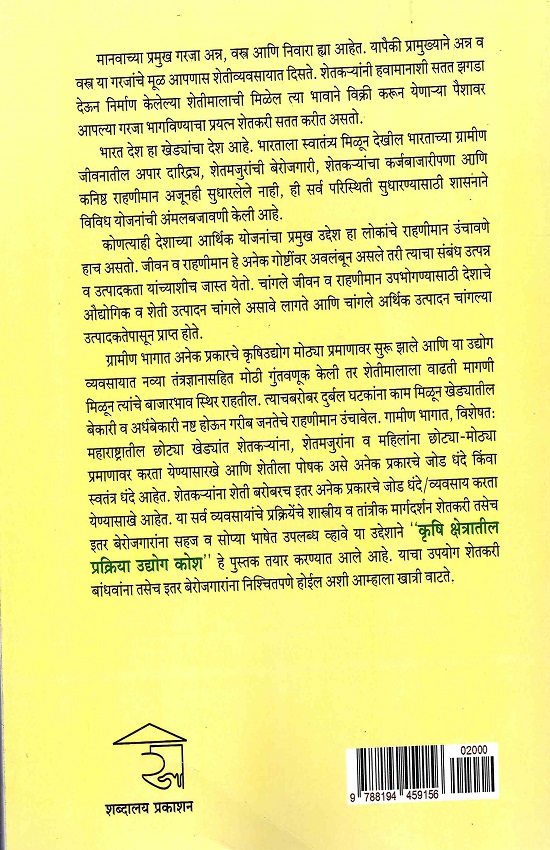 मानवाच्या प्रमुख गरजा अन्न, वस्त्र आणि निवारा ह्या आहेत. यापैकी प्रामुख्याने अन्न व वस्त्र या गरजांचे मूळ आपणास शेतीव्यवसायात दिसते. शेतकऱ्यांनी हवामानाशी सतत झगडा देऊन निर्माण केलेल्या शेतीमालाची मिळेल त्या भावाने विक्री करून येणाऱ्या पैशावर आपल्या गरजा भागविण्याचा प्रयत्न शेतकरी सतत करीत असतो.

भारत देश हा खेड्यांचा देश आहे. भारताला स्वातंत्र्य मिळून देखील भारताच्या ग्रामीण जीवनातील अपार दारिद्र्य, शेतमजुरांची बेरोजगारी, शेतकऱ्यांचा कर्जबाजारीपणा आणि कनिष्ठ राहणीमान अजूनही सुधारलेले नाही, ही सर्व परिस्थिती सुधारण्यासाठी शासनाने विविध योजनांची अंमलबजावणी केली आहे.

कोणत्याही देशाच्या आर्थिक योजनांचा प्रमुख उद्देश हा लोकांचे राहणीमान उंचावणे हाच असतो. जीवन व राहणीमान हे अनेक गोष्टींवर अवलंबून असले तरी त्याचा संबंध उत्पन्न व उत्पादकता यांच्याशीच जास्त येतो. चांगले जीवन व राहणीमान उपभोगण्यासाठी देशाचे औद्योगिक व शेती उत्पादन चांगले असावे लागते आणि चांगले अर्थिक उत्पादन चांगल्या उत्पादकतेपासून प्राप्त होते.

ग्रामीण भागात अनेक प्रकारचे कृषिउद्योग मोठ्या प्रमाणावर सुरू झाले आणि या उद्योग व्यवसायात नव्या तंत्रज्ञानासहित मोठी गुंतवणूक केली तर शेतीमालाला वाढती मागणी मिळून त्यांचे बाजारभाव स्थिर राहतील. त्याचबरोबर दुर्बल घटकांना काम मिळून खेड्यातील बेकारी व अर्धबेकारी नष्ट होऊन गरीब जनतेचे राहणीमान उंचावेल. गामीण भागात, विशेषत: महाराष्ट्रातील छोट्या खेड्यांत शेतकऱ्यांना, शेतमजुरांना व महिलांना छोट्या-मोठ्या प्रमाणावर करता येण्यासारखे आणि शेतीला पोषक असे अनेक प्रकारचे जोड धंदे किंवा स्वतंत्र धंदे आहेत. शेतकऱ्यांना शेती बरोबरच इतर अनेक प्रकारचे जोड धंदे/व्यवसाय करता येण्यासाखे आहेत. या सर्व व्यवसायांचे प्रक्रियेंचे शास्त्रीय व तांत्रीक मार्गदर्शन शेतकरी तसेच इतर बेरोजगारांना सहज व सोप्या भाषेत उपलब्ध व्हावे या उद्देशाने ''कृषि क्षेत्रातील प्रक्रिया उद्योग कोश'' हे पुस्तक तयार करण्यात आले आहे. याचा उपयोग शेतकरी बांधवांना तसेच इतर बेरोजगारांना निश्चितपणे होईल अशी आम्हाला खात्री वाटते.

शब्दालय प्रकाशन

02000
9 788194 459156